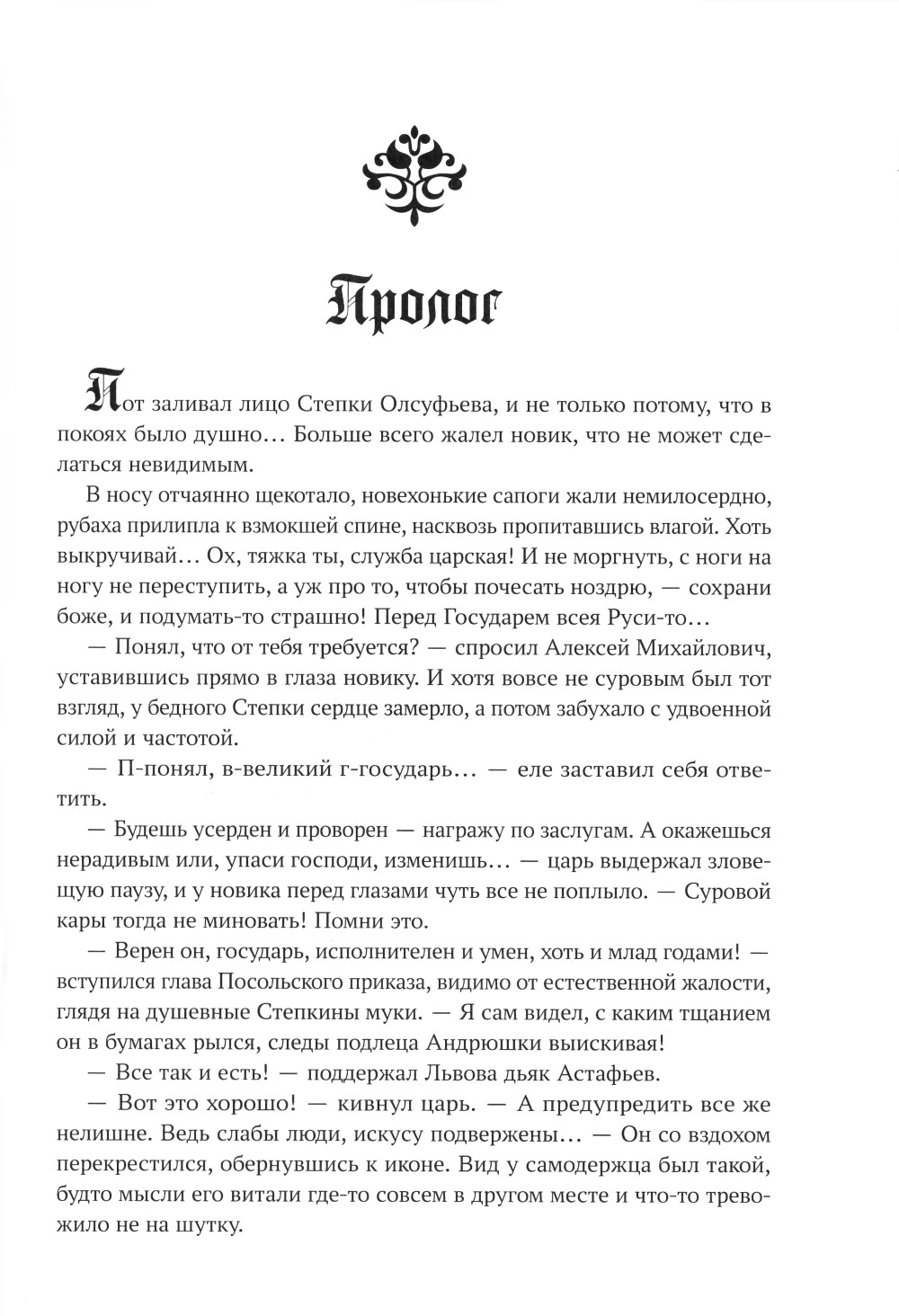 Пролог

Пот заливал лицо Степки Олсуфьева, и не только потому, что в покоях было душно… Больше всего жалел новик, что не может сделаться невидимым.

В носу отчаянно щекотало, новехонькие сапоги жали немилосердно, рубаха прилипла к взмокшей спине, насквозь пропитавшись влагой. Хоть выкручивай… Ох, тяжка ты, служба царская! И не моргнуть, с ноги на ногу не переступить, а уж про то, чтобы почесать ноздрю, — сохрани боже, и подумать-то страшно! Перед Государем всея Руси-то…

— Понял, что от тебя требуется? — спросил Алексей Михайлович, уставившись прямо в глаза новику. И хотя вовсе не суровым был тот взгляд, у бедного Степки сердце замерло, а потом забухало с удвоенной силой и частотой.

— П-понял, в-великий г-государь… — еле заставил себя ответить.

— Будешь усерден и проворен — награжу по заслугам. А окажешься нерадивым или, упаси господи, изменишь… — царь выдержал зловещую паузу, и у новика перед глазами чуть все не поплыло. — Суровой кары тогда не миновать! Помни это.

— Верен он, государь, исполнителен и умен, хоть и млад годами! — вступился глава Посольского приказа, видимо от естественной жалости, глядя на душевные Степкины муки. — Я сам видел, с каким тщанием он в бумагах рылся, следы подлеца Андрюшки выискивая!

— Все так и есть! — поддержал Львова дьяк Астафьев.

— Вот это хорошо! — кивнул царь. — А предупредить все же нелишне. Ведь слабы люди, искусу подвержены… — Он со вздохом перекрестился, обернувшись к иконе. Вид у самодержца был такой, будто мысли его витали где-то совсем в другом месте и что-то тревожило не на шутку.